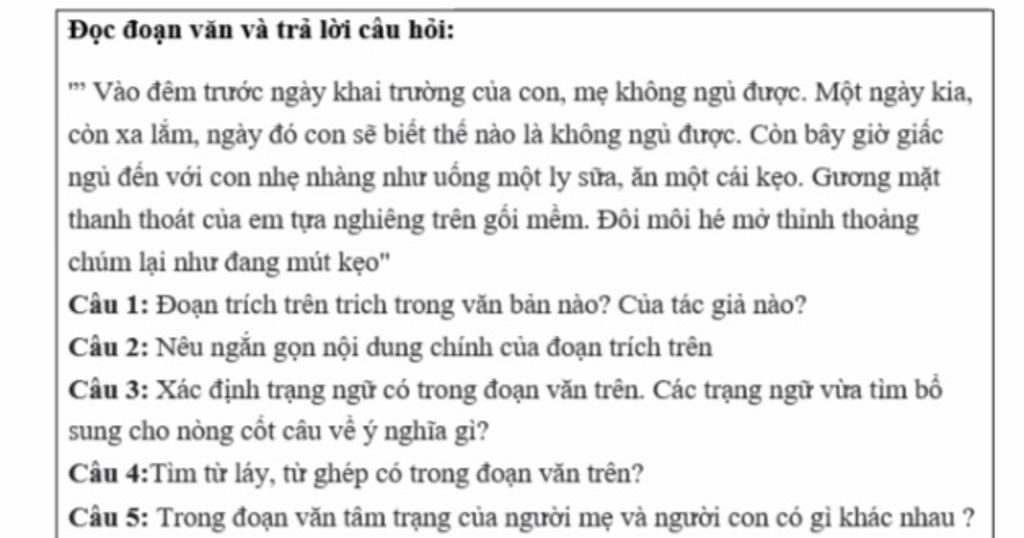 Đọc đoạn văn và trả lời câu hỏi:

"' Vào đêm trước ngày khai trường của con, mẹ không ngủ được. Một ngày kia, còn xa lắm, ngày đó con sẽ biết thế nào là không ngủ được. Còn bây giờ giấc ngủ đến với con nhẹ nhàng như uống một ly sữa, ăn một cái kẹo. Gương mặt thanh thoát của em tựa nghiêng trên gối mềm. Đôi môi hé mở thỉnh thoảng chúm lại như đang mút kẹo"

Câu 1: Đoạn trích trên trích trong văn bản nào? Của tác giả nào?

Câu 2: Nêu ngắn gọn nội dung chính của đoạn trích trên

Câu 3: Xác định trạng ngữ có trong đoạn văn trên. Các trạng ngữ vừa tìm bổ sung cho nòng cốt câu về ý nghĩa gì?

Câu 4:Tìm từ láy, từ ghép có trong đoạn văn trên?

Câu 5: Trong đoạn văn tâm trạng của người mẹ và người con có gì khác nhau ?